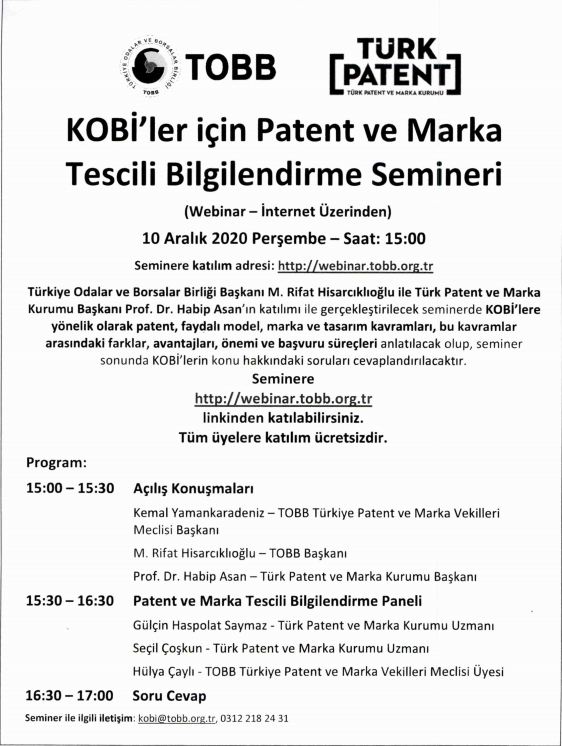 TÜRKİYE ODALAR VE BORSALAR BİRLİĞİ TOBB

TOBB

TÜRK PATENT
TÜRK PATENT VE MARKA KURUMU

KOBİ'ler için Patent ve Marka Tescili Bilgilendirme Semineri

(Webinar – İnternet Üzerinden)

10 Aralık 2020 Perşembe – Saat: 15:00

Seminere katılım adresi: http://webinar.tobb.org.tr

Türkiye Odalar ve Borsalar Birliği Başkanı M. Rifat Hisarcıklıoğlu ile Türk Patent ve Marka Kurumu Başkanı Prof. Dr. Habip Asan'ın katılımı ile gerçekleştirilecek seminerde KOBİ'lere yönelik olarak patent, faydalı model, marka ve tasarım kavramları, bu kavramlar arasındaki farklar, avantajları, önemi ve başvuru süreçleri anlatılacak olup, seminer sonunda KOBİ'lerin konu hakkındaki soruları cevaplandırılacaktır.

Seminere
http://webinar.tobb.org.tr
linkinden katılabilirsiniz.
Tüm üyelere katılım ücretsizdir.

Program:

15:00 – 15:30 Açılış Konuşmaları

Kemal Yamankaradeniz – TOBB Türkiye Patent ve Marka Vekilleri Meclisi Başkanı

M. Rifat Hisarcıklıoğlu – TOBB Başkanı

Prof. Dr. Habip Asan – Türk Patent ve Marka Kurumu Başkanı

15:30 – 16:30 Patent ve Marka Tescili Bilgilendirme Paneli

Gülçin Haspolat Saymaz - Türk Patent ve Marka Kurumu Uzmanı

Seçil Çoşkun - Türk Patent ve Marka Kurumu Uzmanı

Hülya Çaylı - TOBB Türkiye Patent ve Marka Vekilleri Meclisi Üyesi

16:30 – 17:00 Soru Cevap

Seminer ile ilgili iletişim: kobi@tobb.org.tr, 0312 218 24 31